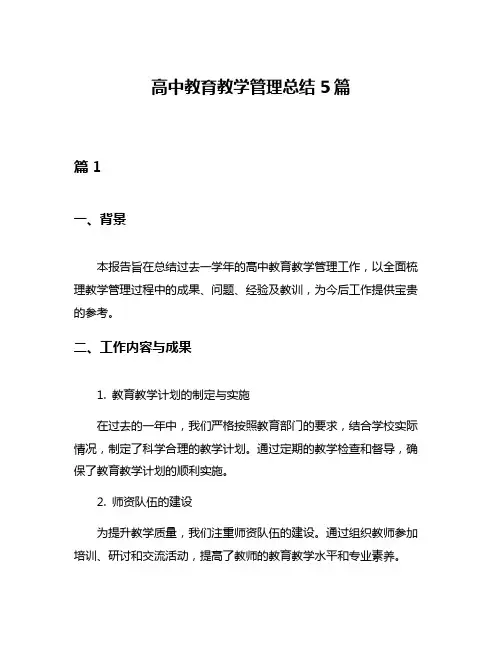 高中教育教学管理总结 5 篇

篇 1

一、背景

本报告旨在总结过去一学年的高中教育教学管理工作，以全面梳理教学管理过程中的成果、问题、经验及教训，为今后工作提供宝贵的参考。

二、工作内容与成果

1. 教育教学计划的制定与实施

在过去的一年中，我们严格按照教育部门的要求，结合学校实际情况，制定了科学合理的教学计划。通过定期的教学检查和督导，确保了教育教学计划的顺利实施。

2. 师资队伍的建设

为提升教学质量，我们注重师资队伍的建设。通过组织教师参加培训、研讨和交流活动，提高了教师的教育教学水平和专业素养。